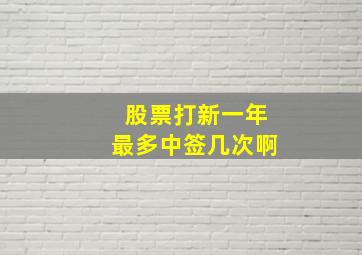 股票打新一年
最多中签几次啊